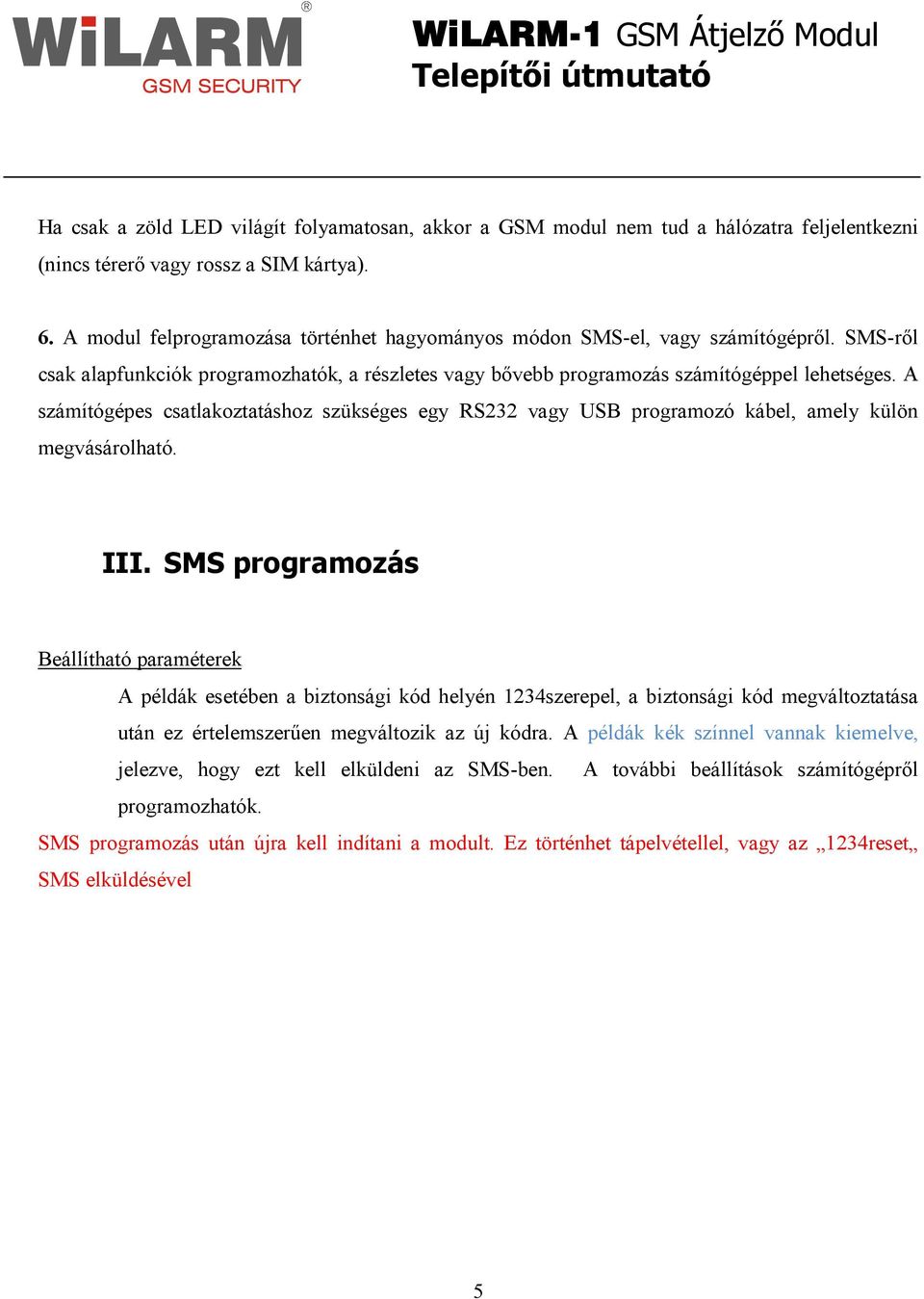 WiLARM®
GSM SECURITY

WiLARM-1 GSM Átjelző Modul
Telepítői útmutató

Ha csak a zöld LED világít folyamatosan, akkor a GSM modul nem tud a hálózatra feljelentkezni (nincs térerő vagy rossz a SIM kártya).

6. A modul felprogramozása történhet hagyományos módon SMS-el, vagy számítógépről. SMS-ről csak alapfunkciók programozhatók, a részletes vagy bővebb programozás számítógéppel lehetséges. A számítógépes csatlakoztatáshoz szükséges egy RS232 vagy USB programozó kábel, amely külön megvásárolható.

III. SMS programozás

Beállítható paraméterek

A példák esetében a biztonsági kód helyén 1234szerepel, a biztonsági kód megváltoztatása után ez értelemszerűen megváltozik az új kódra. A példák kék színnel vannak kiemelve, jelezve, hogy ezt kell elküldeni az SMS-ben. A további beállítások számítógépről programozhatók.

SMS programozás után újra kell indítani a modult. Ez történhet tápelvétellel, vagy az „1234reset„ SMS elküldésével

5